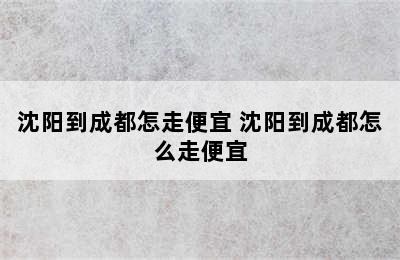 沈阳到成都怎走便宜 沈阳到成都怎么走便宜